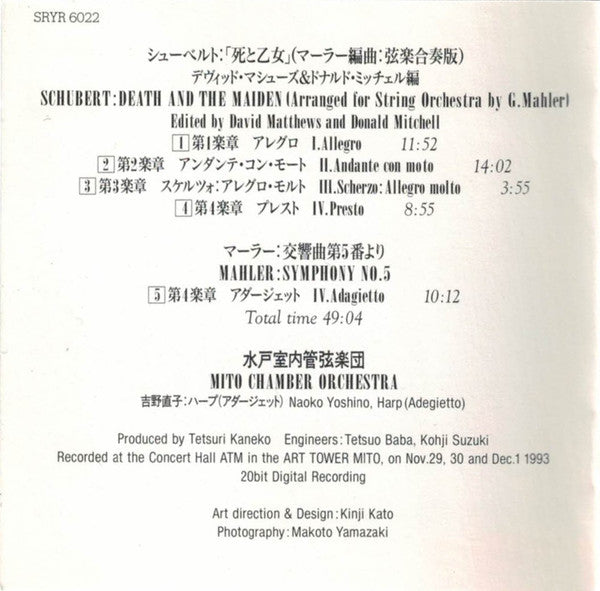 SRYR 6022

シューベルト:「死と乙女」(マーラー編曲:弦楽合奏版)
デヴィッド・マシューズ&ドナルド・ミッチェル編
SCHUBERT:DEATH AND THE MAIDEN (Arranged for String Orchestra by G.Mahler)
Edited by David Matthews and Donald Mitchell

1 第1楽章 アレグロ I.Allegro 11:52
2 第2楽章 アンダンテ・コン・モート II.Andante con moto 14:02
3 第3楽章 スケルツォ:アレグロ・モルト III.Scherzo:Allegro molto 3:55
4 第4楽章 プレスト IV.Presto 8:55

マーラー:交響曲第5番より
MAHLER:SYMPHONY NO.5
5 第4楽章 アダージェット IV.Adagietto 10:12
Total time 49:04

水戸室内管弦楽団
MITO CHAMBER ORCHESTRA
吉野直子:ハープ(アダージェット) Naoko Yoshino, Harp (Adegietto)

Produced by Tetsuri Kaneko Engineers:Tetsuo Baba, Kohji Suzuki
Recorded at the Concert Hall ATM in the ART TOWER MITO, on Nov.29, 30 and Dec.1 1993
20bit Digital Recording

Art direction & Design:Kinji Kato
Photography:Makoto Yamazaki